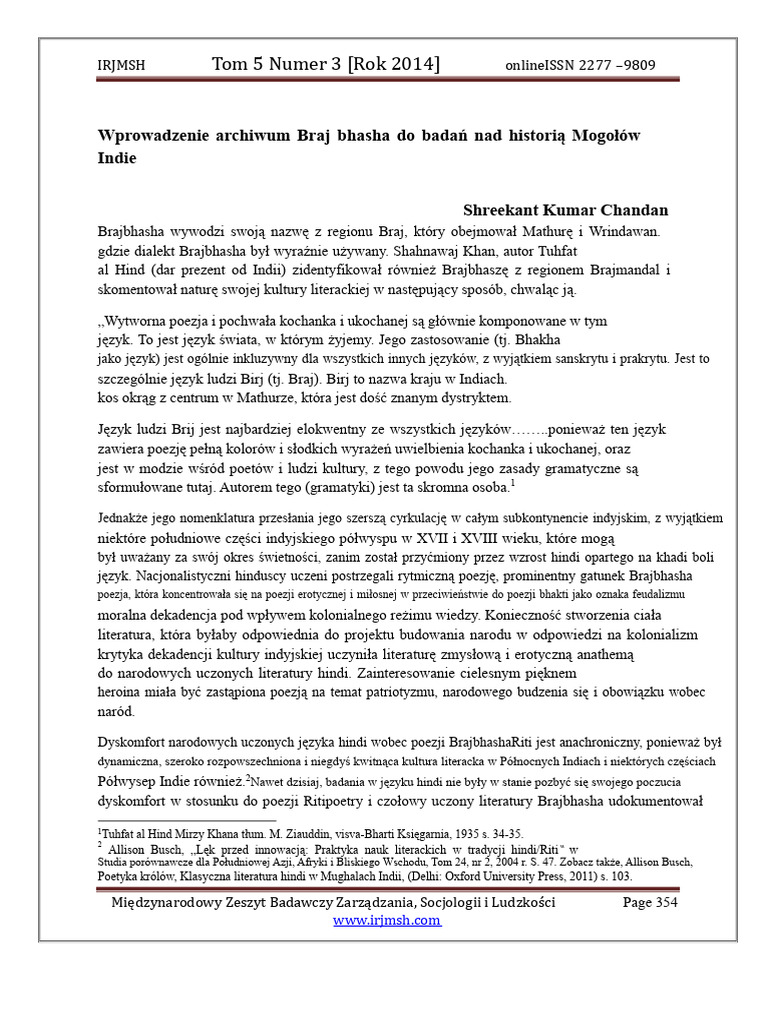 IRJMSH Tom 5 Numer 3 [Rok 2014] onlineISSN 2277 –9809

Wprowadzenie archiwum Braj bhasha do badań nad historią Mogołów Indie

Shreekant Kumar Chandan

Brajbhasha wywodzi swoją nazwę z regionu Braj, który obejmował Mathurę i Wrindawan. gdzie dialekt Brajbhasha był wyraźnie używany. Shahnawaj Khan, autor Tuhfat al Hind (dar prezent od Indii) zidentyfikował również Brajbhaszę z regionem Brajmandal i skomentował naturę swojej kultury literackiej w następujący sposób, chwaląc ją.

„Wytworna poezja i pochwała kochanka i ukochanej są głównie komponowane w tym język. To jest język świata, w którym żyjemy. Jego zastosowanie (tj. Bhakha jako język) jest ogólnie inkluzywny dla wszystkich innych języków, z wyjątkiem sanskrytu i prakrytu. Jest to szczególnie język ludzi Birj (tj. Braj). Birj to nazwa kraju w Indiach. kos okrąg z centrum w Mathurze, która jest dość znanym dystryktem.

Język ludzi Brij jest najbardziej elokwentny ze wszystkich języków……..ponieważ ten język zawiera poezję pełną kolorów i słodkich wyrażeń uwielbienia kochanka i ukochanej, oraz jest w modzie wśród poetów i ludzi kultury, z tego powodu jego zasady gramatyczne są sformułowane tutaj. Autorem tego (gramatyki) jest ta skromna osoba.$^1$

Jednakże jego nomenklatura przesłania jego szerszą cyrkulację w całym subkontynencie indyjskim, z wyjątkiem niektóre południowe części indyjskiego półwyspu w XVII i XVIII wieku, które mogą był uważany za swój okres świetności, zanim został przyćmiony przez wzrost hindi opartego na khadi boli język. Nacjonalistyczni hinduscy uczeni postrzegali rytmiczną poezję, prominentny gatunek Brajbhasha poezja, która koncentrowała się na poezji erotycznej i miłosnej w przeciwieństwie do poezji bhakti jako oznaka feudalizmu moralna dekadencja pod wpływem kolonialnego reżimu wiedzy. Konieczność stworzenia ciała literatura, która byłaby odpowiednia do projektu budowania narodu w odpowiedzi na kolonializm krytyka dekadencji kultury indyjskiej uczyniła literaturę zmysłową i erotyczną anathemą do narodowych uczonych literatury hindi. Zainteresowanie cielesnym pięknem heroina miała być zastąpiona poezją na temat patriotyzmu, narodowego budzenia się i obowiązku wobec naród.

Dyskomfort narodowych uczonych języka hindi wobec poezji BrajbhashaRiti jest anachroniczny, ponieważ był dynamiczna, szeroko rozpowszechniona i niegdyś kwitnąca kultura literacka w Północnych Indiach i niektórych częściach Półwysep Indie również.$^2$Nawet dzisiaj, badania w języku hindi nie były w stanie pozbyć się swojego poczucia dyskomfort w stosunku do poezji Ritipoetry i czołowy uczony literatury Brajbhasha udokumentował

$^1$Tuhfat al Hind Mirzy Khana tłum. M. Ziauddin, visva-Bharti Księgarnia, 1935 s. 34-35.
$^2$ Allison Busch, „Lęk przed innowacją: Praktyka nauk literackich w tradycji hindi/Riti" w Studia porównawcze dla Południowej Azji, Afryki i Bliskiego Wschodu, Tom 24, nr 2, 2004 r. S. 47. Zobacz także, Allison Busch, Poetyka królów, Klasyczna literatura hindi w Mughalach Indii, (Delhi: Oxford University Press, 2011) s. 103.

Międzynarodowy Zeszyt Badawczy Zarządzania, Socjologii i Ludzkości Page 354
www.irjmsh.com